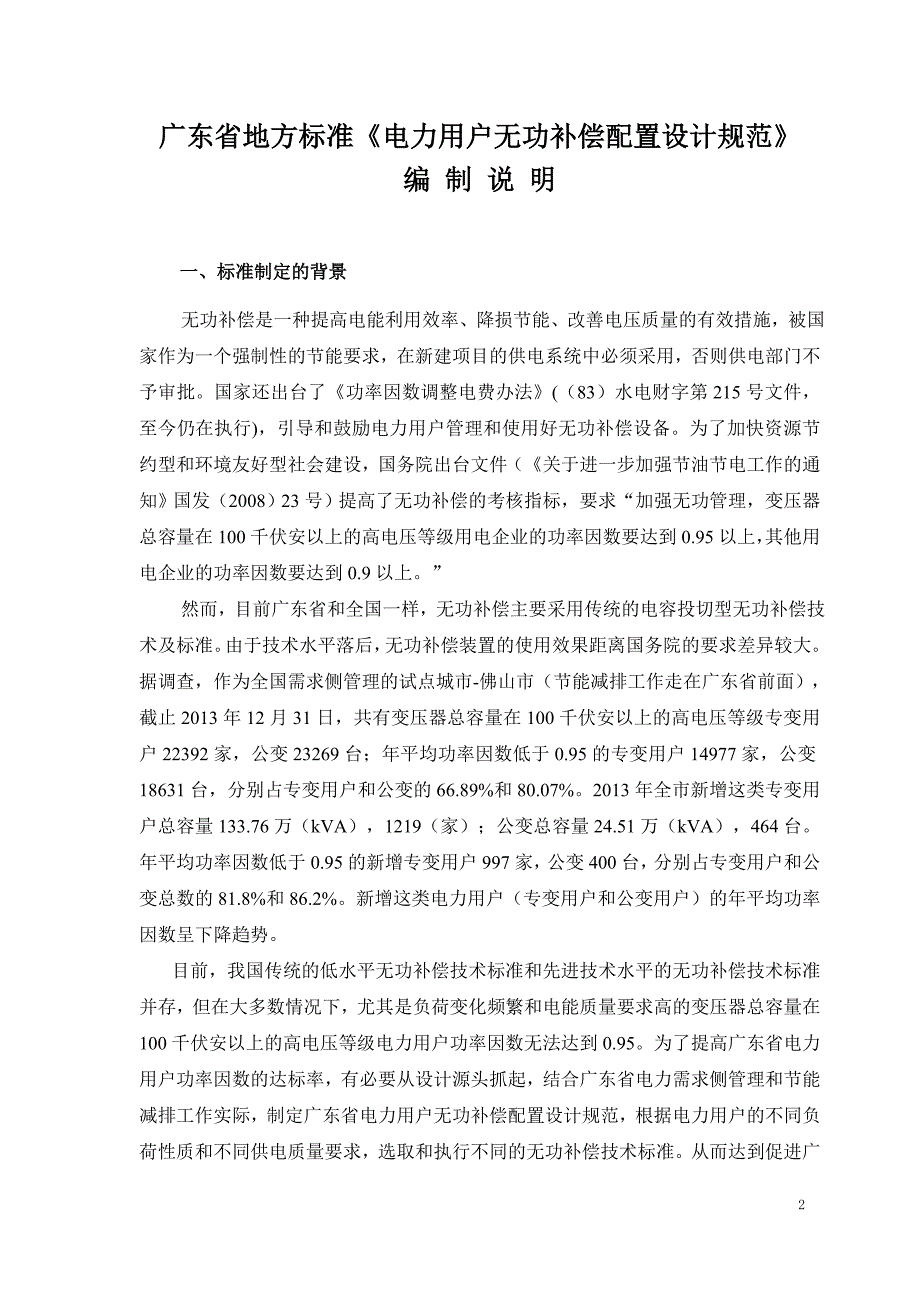 广东省地方标准《电力用户无功补偿配置设计规范》
编 制 说 明

一、标准制定的背景

无功补偿是一种提高电能利用效率、降损节能、改善电压质量的有效措施，被国家作为一个强制性的节能要求，在新建项目的供电系统中必须采用，否则供电部门不予审批。国家还出台了《功率因数调整电费办法》（(83）水电财字第 215 号文件，至今仍在执行)，引导和鼓励电力用户管理和使用好无功补偿设备。为了加快资源节约型和环境友好型社会建设，国务院出台文件（《关于进一步加强节油节电工作的通知》国发（2008）23 号）提高了无功补偿的考核指标，要求“加强无功管理，变压器总容量在 100 千伏安以上的高电压等级用电企业的功率因数要达到 0.95 以上，其他用电企业的功率因数要达到 0.9 以上。”

然而，目前广东省和全国一样，无功补偿主要采用传统的电容投切型无功补偿技术及标准。由于技术水平落后，无功补偿装置的使用效果距离国务院的要求差异较大。据调查，作为全国需求侧管理的试点城市-佛山市（节能减排工作走在广东省前面），截止 2013 年 12 月 31 日，共有变压器总容量在 100 千伏安以上的高电压等级专变用户 22392 家，公变 23269 台；年平均功率因数低于 0.95 的专变用户 14977 家，公变 18631 台，分别占专变用户和公变的 66.89%和 80.07%。2013 年全市新增这类专变用户总容量 133.76 万（kVA），1219（家）；公变总容量 24.51 万（kVA），464 台。年平均功率因数低于 0.95 的新增专变用户 997 家，公变 400 台，分别占专变用户和公变总数的 81.8%和 86.2%。新增这类电力用户（专变用户和公变用户）的年平均功率因数呈下降趋势。

目前，我国传统的低水平无功补偿技术标准和先进技术水平的无功补偿技术标准并存，但在大多数情况下，尤其是负荷变化频繁和电能质量要求高的变压器总容量在 100 千伏安以上的高电压等级电力用户功率因数无法达到 0.95。为了提高广东省电力用户功率因数的达标率，有必要从设计源头抓起，结合广东省电力需求侧管理和节能减排工作实际，制定广东省电力用户无功补偿配置设计规范，根据电力用户的不同负荷性质和不同供电质量要求，选取和执行不同的无功补偿技术标准。从而达到促进广

2